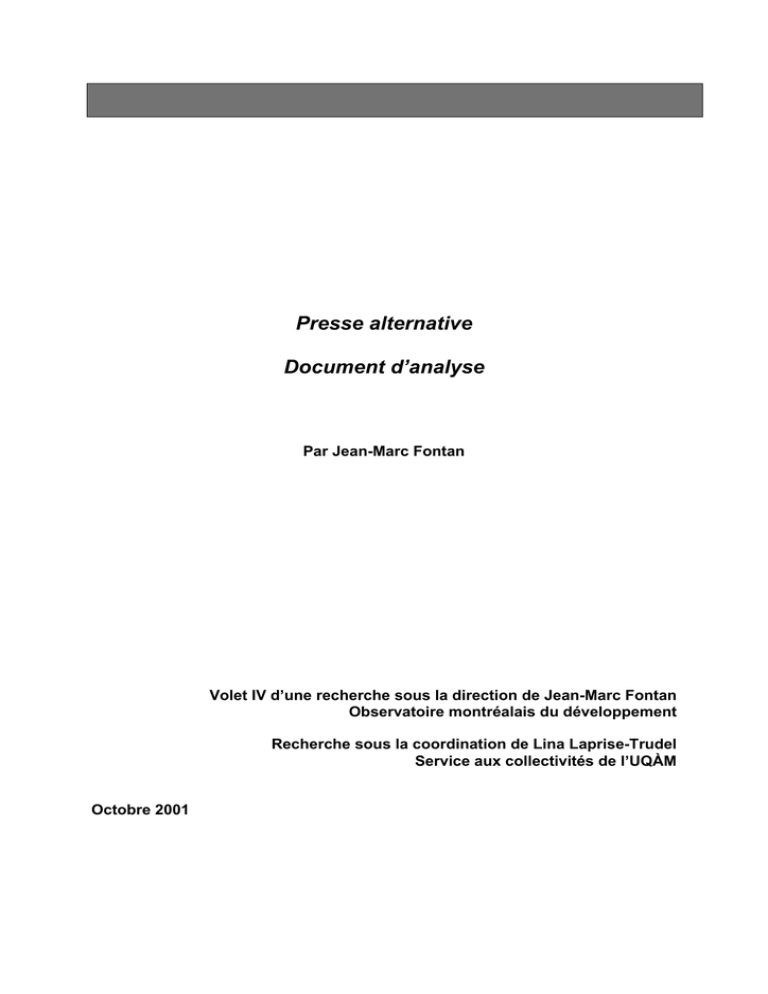 Presse alternative

Document d’analyse

Par Jean-Marc Fontan

Volet IV d’une recherche sous la direction de Jean-Marc Fontan
Observatoire montréalais du développement

Recherche sous la coordination de Lina Laprise-Trudel
Service aux collectivités de l’UQÀM

Octobre 2001